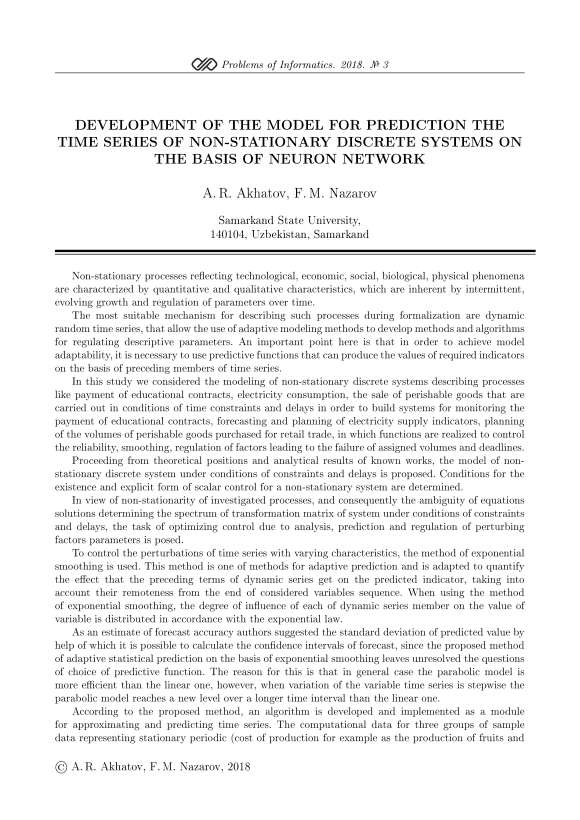 Problems of Informatics. 2018. № 3

DEVELOPMENT OF THE MODEL FOR PREDICTION THE TIME SERIES OF NON-STATIONARY DISCRETE SYSTEMS ON THE BASIS OF NEURON NETWORK

A. R. Akhatov, F. M. Nazarov

Samarkand State University, 140104, Uzbekistan, Samarkand

Non-stationary processes reflecting technological, economic, social, biological, physical phenomena are characterized by quantitative and qualitative characteristics, which are inherent by intermittent, evolving growth and regulation of parameters over time.

The most suitable mechanism for describing such processes during formalization are dynamic random time series, that allow the use of adaptive modeling methods to develop methods and algorithms for regulating descriptive parameters. An important point here is that in order to achieve model adaptability, it is necessary to use predictive functions that can produce the values of required indicators on the basis of preceding members of time series.

In this study we considered the modeling of non-stationary discrete systems describing processes like payment of educational contracts, electricity consumption, the sale of perishable goods that are carried out in conditions of time constraints and delays in order to build systems for monitoring the payment of educational contracts, forecasting and planning of electricity supply indicators, planning of the volumes of perishable goods purchased for retail trade, in which functions are realized to control the reliability, smoothing, regulation of factors leading to the failure of assigned volumes and deadlines.

Proceeding from theoretical positions and analytical results of known works, the model of non-stationary discrete system under conditions of constraints and delays is proposed. Conditions for the existence and explicit form of scalar control for a non-stationary system are determined.

In view of non-stationarity of investigated processes, and consequently the ambiguity of equations solutions determining the spectrum of transformation matrix of system under conditions of constraints and delays, the task of optimizing control due to analysis, prediction and regulation of perturbing factors parameters is posed.

To control the perturbations of time series with varying characteristics, the method of exponential smoothing is used. This method is one of methods for adaptive prediction and is adapted to quantify the effect that the preceding terms of dynamic series get on the predicted indicator, taking into account their remoteness from the end of considered variables sequence. When using the method of exponential smoothing, the degree of influence of each of dynamic series member on the value of variable is distributed in accordance with the exponential law.

As an estimate of forecast accuracy authors suggested the standard deviation of predicted value by help of which it is possible to calculate the confidence intervals of forecast, since the proposed method of adaptive statistical prediction on the basis of exponential smoothing leaves unresolved the questions of choice of predictive function. The reason for this is that in general case the parabolic model is more efficient than the linear one, however, when variation of the variable time series is stepwise the parabolic model reaches a new level over a longer time interval than the linear one.

According to the proposed method, an algorithm is developed and implemented as a module for approximating and predicting time series. The computational data for three groups of sample data representing stationary periodic (cost of production for example as the production of fruits and

© A. R. Akhatov, F. M. Nazarov, 2018